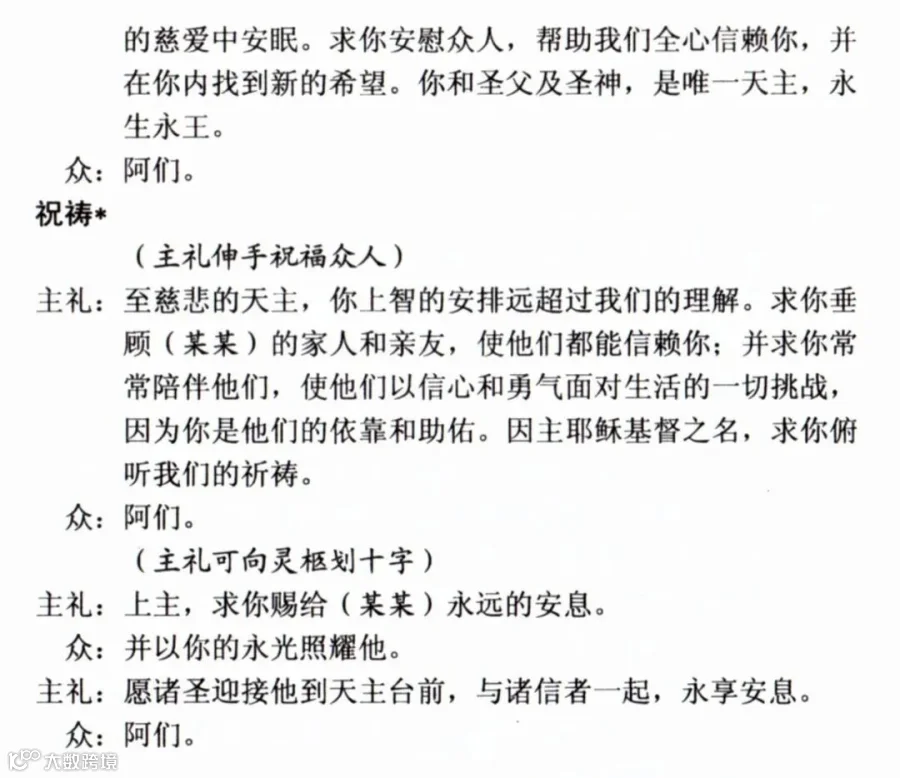 的慈爱中安眠。求你安慰众人，帮助我们全心信赖你，并在你内找到新的希望。你和圣父及圣神，是唯一天主，永生永王。

众：阿们。

祝祷*

（主礼伸手祝福众人）

主礼：至慈悲的天主，你上智的安排远超过我们的理解。求你垂顾（某某）的家人和亲友，使他们都能信赖你；并求你常常陪伴他们，使他们以信心和勇气面对生活的一切挑战，因为你是他们的依靠和助佑。因主耶稣基督之名，求你俯听我们的祈祷。

众：阿们。

（主礼可向灵柩划十字）

主礼：上主，求你赐给（某某）永远的安息。

众：并以你的永光照耀他。

主礼：愿诸圣迎接他到天主台前，与诸信者一起，永享安息。

众：阿们。

六数跨境